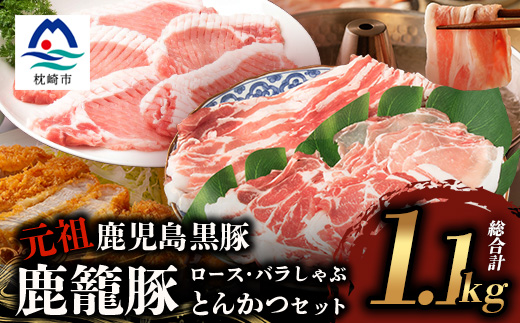 枕崎市

元祖 鹿児島黒豚

鹿籠豚 ロース・バラしゃぶ とんかつセット

総合計 1.1kg